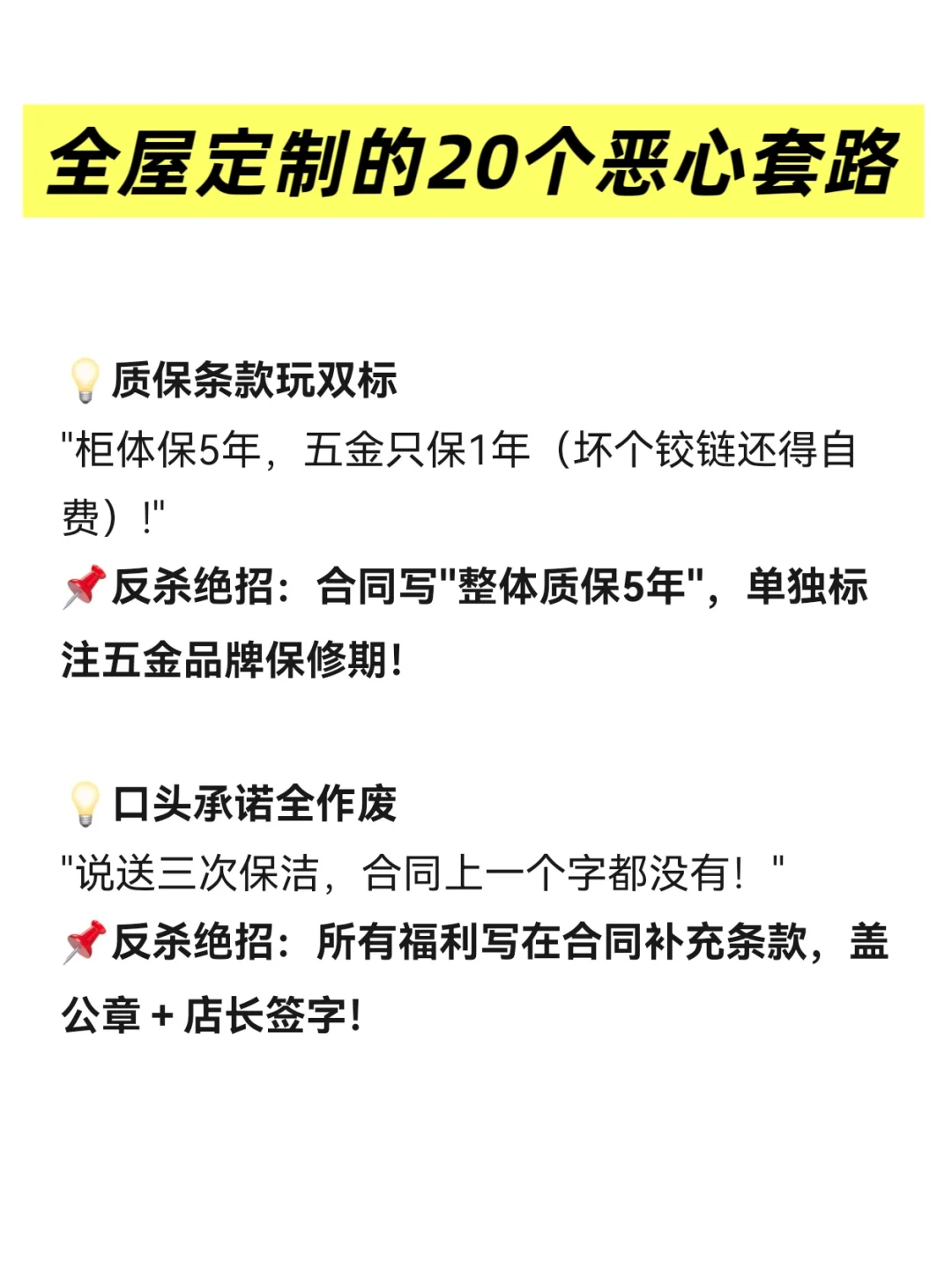 全屋定制的20个恶心套路

💡质保条款玩双标
"柜体保5年，五金只保1年（坏个铰链还得自费）！"
📌反杀绝招：合同写"整体质保5年"，单独标注五金品牌保修期！

💡口头承诺全作废
"说送三次保洁，合同上一个字都没有！"
📌反杀绝招：所有福利写在合同补充条款，盖公章 + 店长签字！